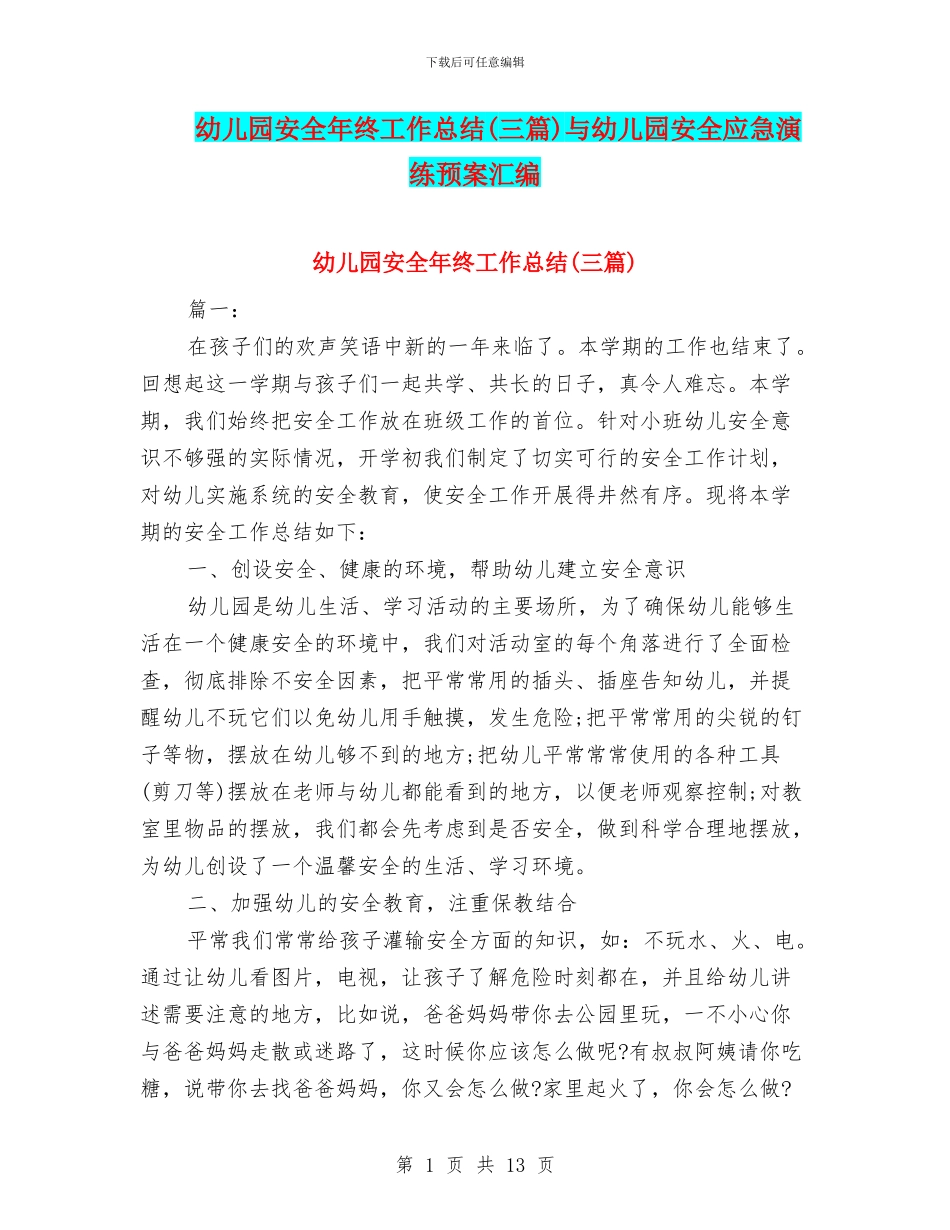 下载后可任意编辑

幼儿园安全年终工作总结(三篇)与幼儿园安全应急演练预案汇编

幼儿园安全年终工作总结(三篇)

篇一：

在孩子们的欢声笑语中新的一年来临了。本学期的工作也结束了。回想起这一学期与孩子们一起共学、共长的日子，真令人难忘。本学期，我们始终把安全工作放在班级工作的首位。针对小班幼儿安全意识不够强的实际情况，开学初我们制定了切实可行的安全工作计划，对幼儿实施系统的安全教育，使安全工作开展得井然有序。现将本学期的安全工作总结如下：

一、创设安全、健康的环境，帮助幼儿建立安全意识

幼儿园是幼儿生活、学习活动的主要场所，为了确保幼儿能够生活在一个健康安全的环境中，我们对活动室的每个角落进行了全面检查，彻底排除不安全因素，把平常常用的插头、插座告知幼儿，并提醒幼儿不玩它们以免幼儿用手触摸，发生危险;把平常常用的尖锐的钉子等物，摆放在幼儿够不到的地方;把幼儿平常常常使用的各种工具(剪刀等)摆放在老师与幼儿都能看到的地方，以便老师观察控制;对教室里物品的摆放，我们都会先考虑到是否安全，做到科学合理地摆放，为幼儿创设了一个温馨安全的生活、学习环境。

二、加强幼儿的安全教育，注重保教结合

平常我们常常给孩子灌输安全方面的知识，如：不玩水、火、电。通过让幼儿看图片，电视，让孩子了解危险时刻都在，并且给幼儿讲述需要注意的地方，比如说，爸爸妈妈带你去公园里玩，一不小心你与爸爸妈妈走散或迷路了，这时候你应该怎么做呢?有叔叔阿姨请你吃糖，说带你去找爸爸妈妈，你又会怎么做?家里起火了，你会怎么做?

第 1 页 共 13 页